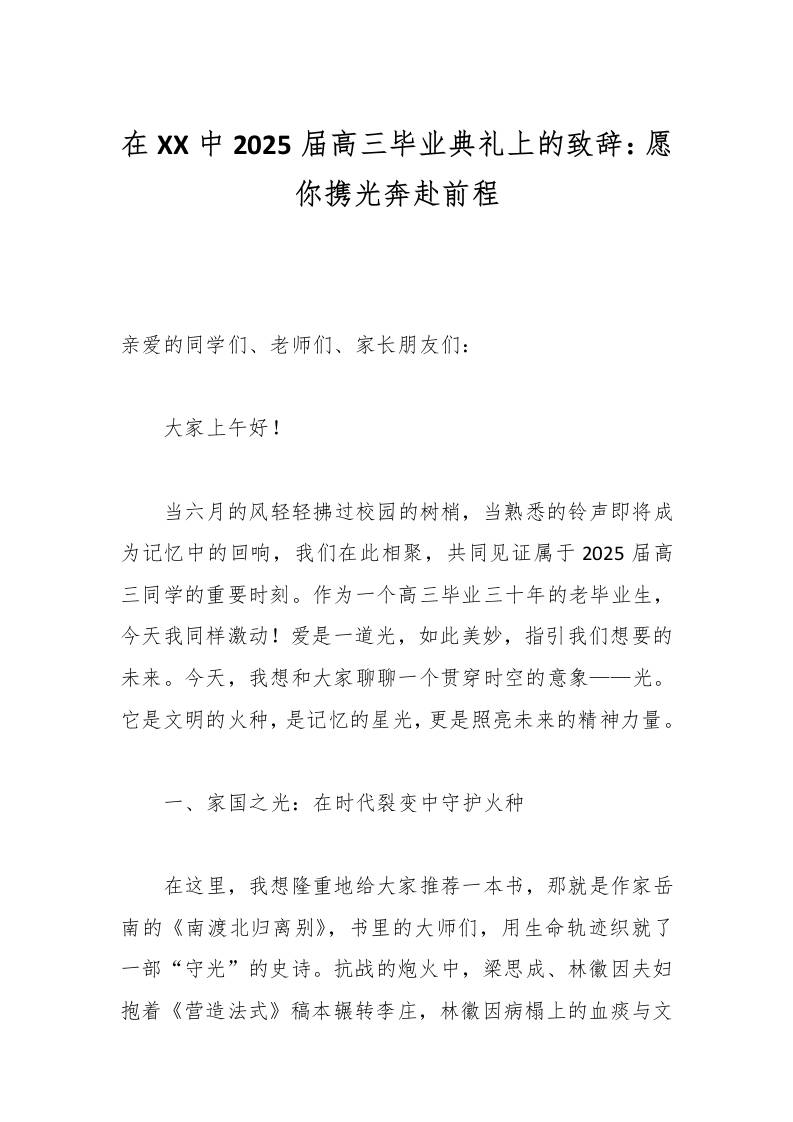 在XX中2025届高三毕业典礼上的致辞：愿你携光奔赴前程

亲爱的同学们、老师们、家长朋友们：

大家上午好！

当六月的风轻轻拂过校园的树梢，当熟悉的铃声即将成为记忆中的回响，我们在此相聚，共同见证属于2025届高三同学的重要时刻。作为一个高三毕业三十年的老毕业生，今天我同样激动！爱是一道光，如此美妙，指引我们想要的未来。今天，我想和大家聊聊一个贯穿时空的意象——光。它是文明的火种，是记忆的星光，更是照亮未来的精神力量。

一、家国之光：在时代裂变中守护火种

在这里，我想隆重地给大家推荐一本书，那就是作家岳南的《南渡北归离别》，书里的大师们，用生命轨迹织就了一部“守光”的史诗。抗战的炮火中，梁思成、林徽因夫妇抱着《营造法式》稿本辗转李庄，林徽因病榻上的血痰与文